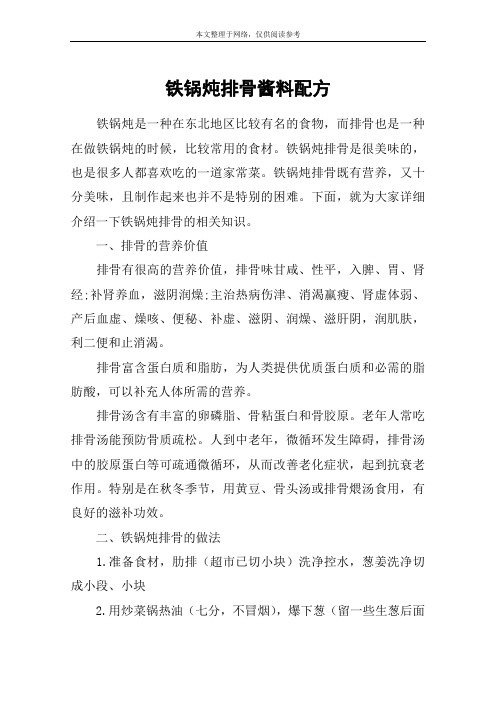 本文整理于网络，仅供阅读参考

铁锅炖排骨酱料配方

铁锅炖是一种在东北地区比较有名的食物，而排骨也是一种在做铁锅炖的时候，比较常用的食材。铁锅炖排骨是很美味的，也是很多人都喜欢吃的一道家常菜。铁锅炖排骨既有营养，又十分美味，且制作起来也并不是特别的困难。下面，就为大家详细介绍一下铁锅炖排骨的相关知识。

一、排骨的营养价值

排骨有很高的营养价值，排骨味甘咸、性平，入脾、胃、肾经;补肾养血，滋阴润燥;主治热病伤津、消渴羸瘦、肾虚体弱、产后血虚、燥咳、便秘、补虚、滋阴、润燥、滋肝阴，润肌肤，利二便和止消渴。

排骨富含蛋白质和脂肪，为人类提供优质蛋白质和必需的脂肪酸，可以补充人体所需的营养。

排骨汤含有丰富的卵磷脂、骨粘蛋白和骨胶原。老年人常吃排骨汤能预防骨质疏松。人到中老年，微循环发生障碍，排骨汤中的胶原蛋白等可疏通微循环，从而改善老化症状，起到抗衰老作用。特别是在秋冬季节，用黄豆、骨头汤或排骨煨汤食用，有良好的滋补功效。

二、铁锅炖排骨的做法

1.准备食材，肋排（超市已切小块）洗净控水，葱姜洗净切成小段、小块

2.用炒菜锅热油（七分，不冒烟），爆下葱（留一些生葱后面